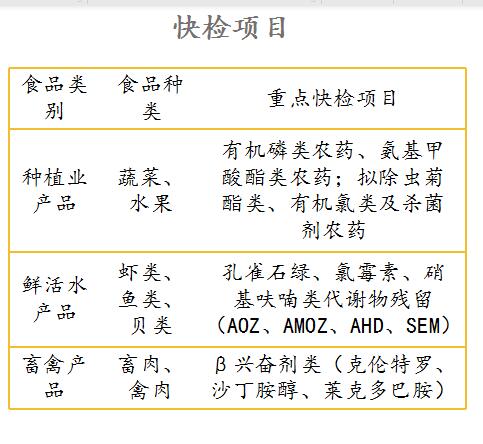 快检项目

| 食品类别 | 食品种类 | 重点快检项目 |
|---|---|---|
| 种植业产品 | 蔬菜、水果 | 有机磷类农药、氨基甲酸酯类农药；拟除虫菊酯类、有机氯类及杀菌剂农药 |
| 鲜活水产品 | 虾类、鱼类、贝类 | 孔雀石绿、氯霉素、硝基呋喃类代谢物残留（AOZ、AMOZ、AHD、SEM） |
| 畜禽产品 | 畜肉、禽肉 | β兴奋剂类（克伦特罗、沙丁胺醇、莱克多巴胺） |